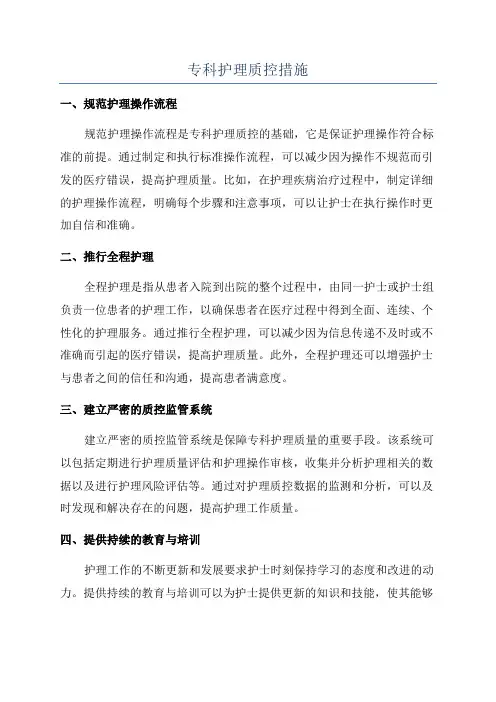 专科护理质控措施

一、规范护理操作流程

规范护理操作流程是专科护理质控的基础，它是保证护理操作符合标准的前提。通过制定和执行标准操作流程，可以减少因为操作不规范而引发的医疗错误，提高护理质量。比如，在护理疾病治疗过程中，制定详细的护理操作流程，明确每个步骤和注意事项，可以让护士在执行操作时更加自信和准确。

二、推行全程护理

全程护理是指从患者入院到出院的整个过程中，由同一护士或护士组负责一位患者的护理工作，以确保患者在医疗过程中得到全面、连续、个性化的护理服务。通过推行全程护理，可以减少因为信息传递不及时或不准确而引起的医疗错误，提高护理质量。此外，全程护理还可以增强护士与患者之间的信任和沟通，提高患者满意度。

三、建立严密的质控监管系统

建立严密的质控监管系统是保障专科护理质量的重要手段。该系统可以包括定期进行护理质量评估和护理操作审核，收集并分析护理相关的数据以及进行护理风险评估等。通过对护理质控数据的监测和分析，可以及时发现和解决存在的问题，提高护理工作质量。

四、提供持续的教育与培训

护理工作的不断更新和发展要求护士时刻保持学习的态度和改进的动力。提供持续的教育与培训可以为护士提供更新的知识和技能，使其能够